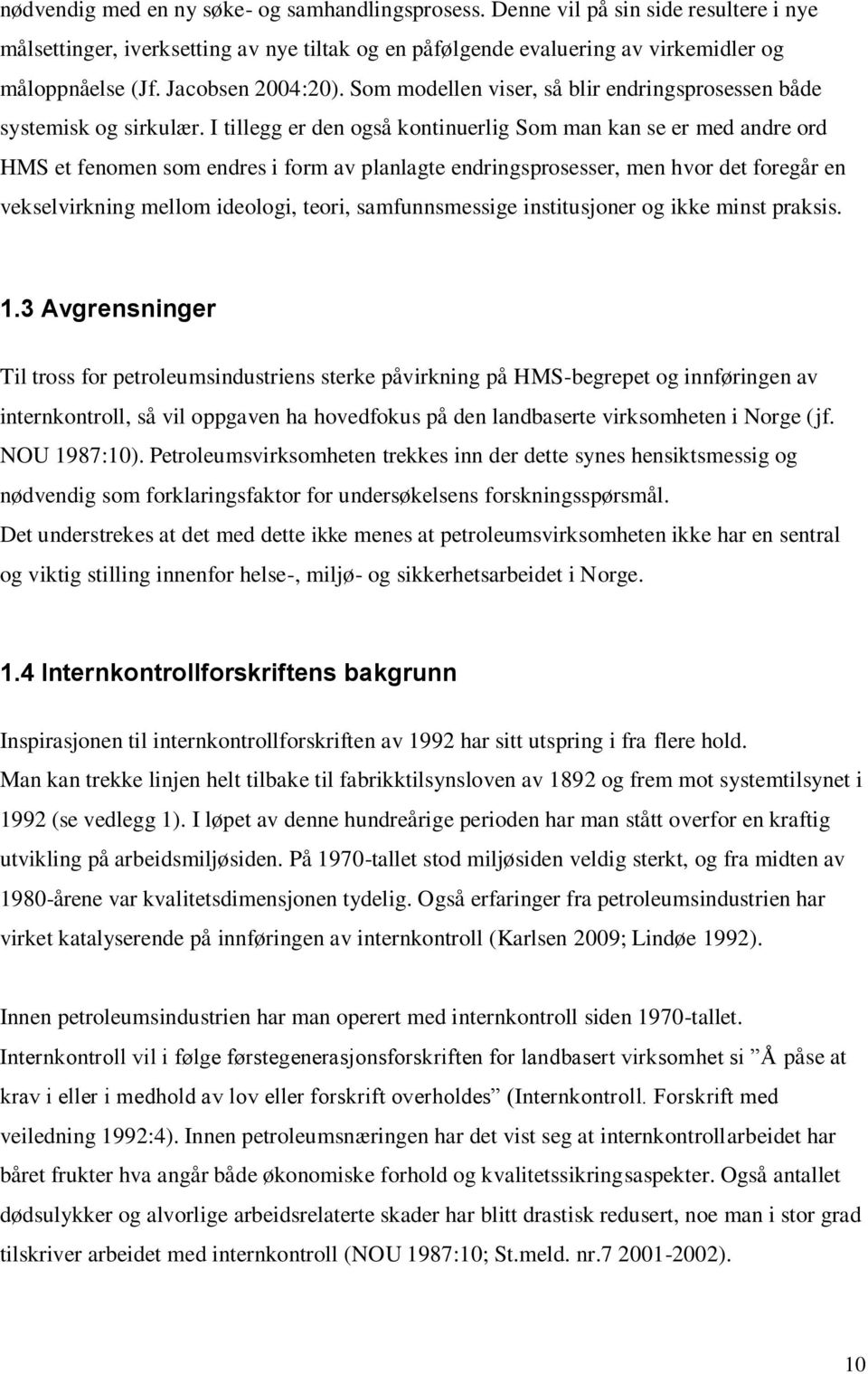 nødvendig med en ny søke- og samhandlingsprosess. Denne vil på sin side resultere i nye målsettinger, iverksetting av nye tiltak og en påfølgende evaluering av virkemidler og måloppnåelse (Jf. Jacobsen 2004:20). Som modellen viser, så blir endringsprosessen både systemisk og sirkulær. I tillegg er den også kontinuerlig Som man kan se er med andre ord HMS et fenomen som endres i form av planlagte endringsprosesser, men hvor det foregår en vekselvirkning mellom ideologi, teori, samfunnsmessige institusjoner og ikke minst praksis.

1.3 Avgrensninger

Til tross for petroleumsindustriens sterke påvirkning på HMS-begrepet og innføringen av internkontroll, så vil oppgaven ha hovedfokus på den landbaserte virksomheten i Norge (jf. NOU 1987:10). Petroleumsvirksomheten trekkes inn der dette synes hensiktsmessig og nødvendig som forklaringsfaktor for undersøkelsens forskningsspørsmål.
Det understrekes at det med dette ikke menes at petroleumsvirksomheten ikke har en sentral og viktig stilling innenfor helse-, miljø- og sikkerhetsarbeidet i Norge.

1.4 Internkontrollforskriftens bakgrunn

Inspirasjonen til internkontrollforskriften av 1992 har sitt utspring i fra flere hold.
Man kan trekke linjen helt tilbake til fabrikktilsynsloven av 1892 og frem mot systemtilsynet i 1992 (se vedlegg 1). I løpet av denne hundreårige perioden har man stått overfor en kraftig utvikling på arbeidsmiljøsiden. På 1970-tallet stod miljøsiden veldig sterkt, og fra midten av 1980-årene var kvalitetsdimensjonen tydelig. Også erfaringer fra petroleumsindustrien har virket katalyserende på innføringen av internkontroll (Karlsen 2009; Lindøe 1992).

Innen petroleumsindustrien har man operert med internkontroll siden 1970-tallet.
Internkontroll vil i følge førstegenerasjonsforskriften for landbasert virksomhet si ”Å påse at krav i eller i medhold av lov eller forskrift overholdes” (Internkontroll. Forskrift med veiledning 1992:4). Innen petroleumsnæringen har det vist seg at internkontrollarbeidet har båret frukter hva angår både økonomiske forhold og kvalitetssikringsaspekter. Også antallet dødsulykker og alvorlige arbeidsrelaterte skader har blitt drastisk redusert, noe man i stor grad tilskriver arbeidet med internkontroll (NOU 1987:10; St.meld. nr.7 2001-2002).

10